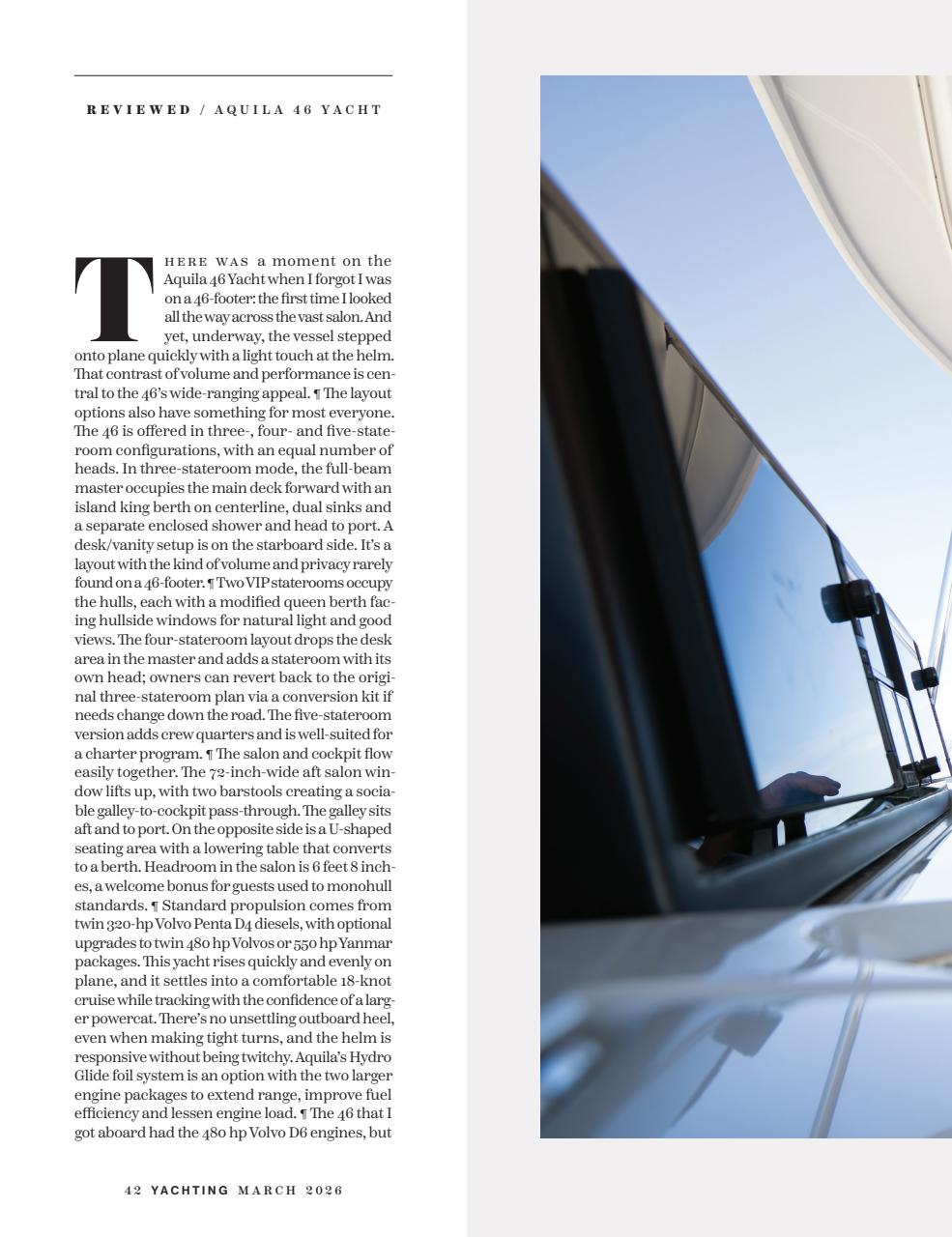 REVIEWED / AQUILA 46 YACHT

THERE WAS a moment on the Aquila 46 Yacht when I forgot I was on a 46-footer: the first time I looked all the way across the vast salon. And yet, underway, the vessel stepped onto plane quickly with a light touch at the helm. That contrast of volume and performance is central to the 46's wide-ranging appeal. ¶ The layout options also have something for most everyone. The 46 is offered in three-, four- and five-stateroom configurations, with an equal number of heads. In three-stateroom mode, the full-beam master occupies the main deck forward with an island king berth on centerline, dual sinks and a separate enclosed shower and head to port. A desk/vanity setup is on the starboard side. It's a layout with the kind of volume and privacy rarely found on a 46-footer. ¶ Two VIP staterooms occupy the hulls, each with a modified queen berth facing hullside windows for natural light and good views. The four-stateroom layout drops the desk area in the master and adds a stateroom with its own head; owners can revert back to the original three-stateroom plan via a conversion kit if needs change down the road. The five-stateroom version adds crew quarters and is well-suited for a charter program. ¶ The salon and cockpit flow easily together. The 72-inch-wide aft salon window lifts up, with two barstools creating a sociable galley-to-cockpit pass-through. The galley sits aft and to port. On the opposite side is a U-shaped seating area with a lowering table that converts to a berth. Headroom in the salon is 6 feet 8 inches, a welcome bonus for guests used to monohull standards. ¶ Standard propulsion comes from twin 320-hp Volvo Penta D4 diesels, with optional upgrades to twin 480 hp Volvos or 550 hp Yanmar packages. This yacht rises quickly and evenly on plane, and it settles into a comfortable 18-knot cruise while tracking with the confidence of a larger powercat. There's no unsettling outboard heel, even when making tight turns, and the helm is responsive without being twitchy. Aquila's Hydro Glide foil system is an option with the two larger engine packages to extend range, improve fuel efficiency and lessen engine load. ¶ The 46 that I got aboard had the 480 hp Volvo D6 engines, but

42 YACHTING MARCH 2026